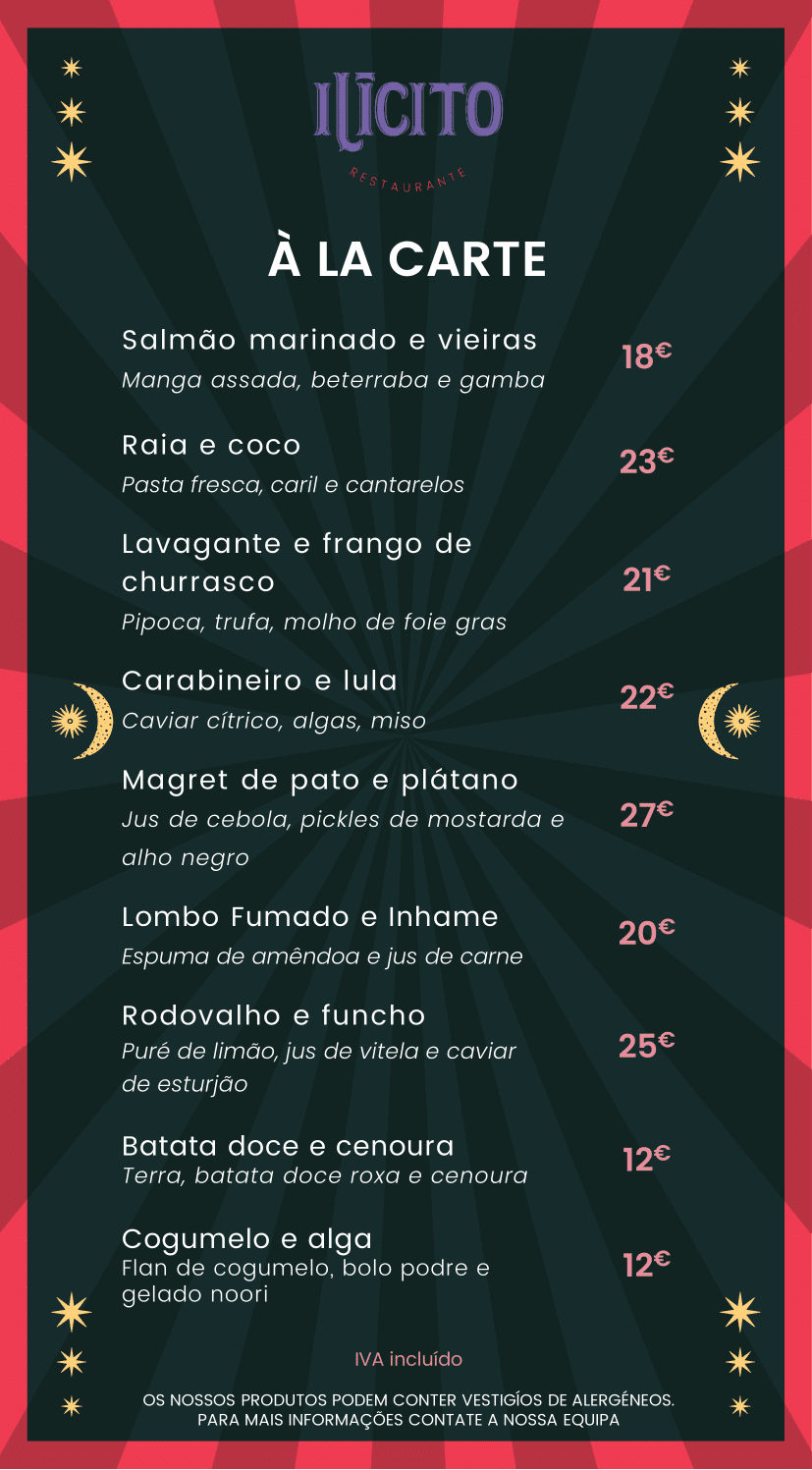 ILÍCITO
RESTAURANTE

À LA CARTE

Salmão marinado e vieiras
Manga assada, beterraba e gamba
18€

Raia e coco
Pasta fresca, caril e cantarelos
23€

Lavagante e frango de churrasco
Pipoca, trufa, molho de foie gras
21€

Carabineiro e lula
Caviar cítrico, algas, miso
22€

Magret de pato e plátano
Jus de cebola, pickles de mostarda e alho negro
27€

Lombo Fumado e Inhame
Espuma de amêndoa e jus de carne
20€

Rodovalho e funcho
Puré de limão, jus de vitela e caviar de esturjão
25€

Batata doce e cenoura
Terra, batata doce roxa e cenoura
12€

Cogumelo e alga
Flan de cogumelo, bolo podre e gelado noori
12€

IVA incluído

OS NOSSOS PRODUTOS PODEM CONTER VESTIGÍOS DE ALERGÉNEOS.
PARA MAIS INFORMAÇÕES CONTATE A NOSSA EQUIPA